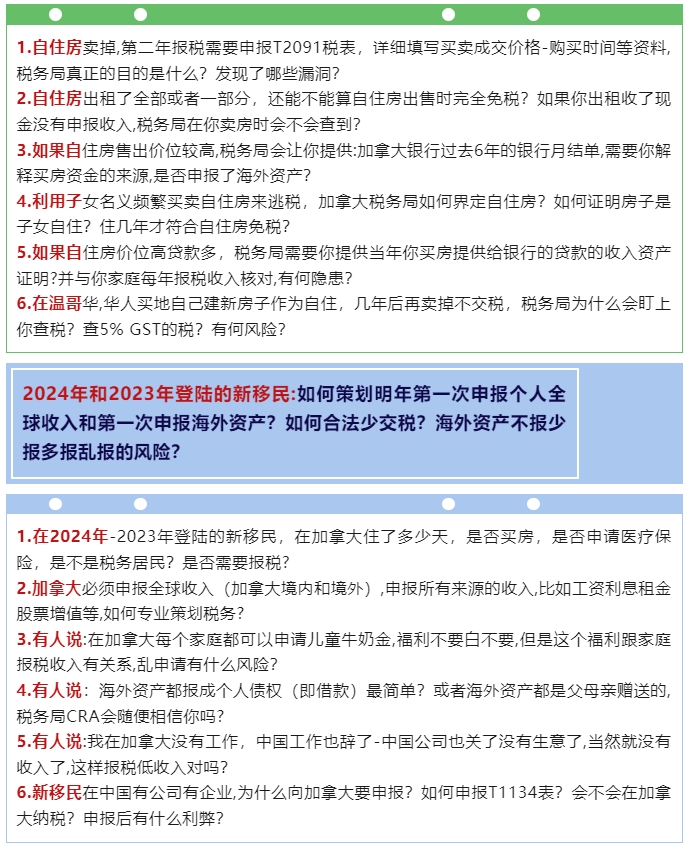 1.自住房卖掉,第二年报税需要申报T2091税表，详细填写买卖成交价格-购买时间等资料,税务局真正的目的是什么？发现了哪些漏洞？
2.自住房出租了全部或者一部分，还能不能算自住房出售时完全免税？如果你出租收了现金没有申报收入,税务局在你卖房时会不会查到？
3.如果自住房售出价位较高,税务局会让你提供:加拿大银行过去6年的银行月结单,需要你解释买房资金的来源，是否申报了海外资产？
4.利用子女名义频繁买卖自住房来逃税，加拿大税务局如何界定自住房？如何证明房子是子女自住？住几年才符合自住房免税？
5.如果自住房价位高贷款多，税务局需要你提供当年你买房提供给银行的贷款的收入资产证明?并与你家庭每年报税收入核对,有何隐患？
6.在温哥华,华人买地自己建新房子作为自住，几年后再卖掉不交税，税务局为什么会盯上你查税？查5% GST的税？有何风险？

2024年和2023年登陆的新移民:如何策划明年第一次申报个人全球收入和第一次申报海外资产？如何合法少交税？海外资产不报少报多报乱报的风险？

1.在2024年-2023年登陆的新移民，在加拿大住了多少天，是否买房，是否申请医疗保险，是不是税务居民？是否需要报税？
2.加拿大必须申报全球收入（加拿大境内和境外）,申报所有来源的收入,比如工资利息租金股票增值等,如何专业策划税务？
3.有人说:在加拿大每个家庭都可以申请儿童牛奶金,福利不要白不要,但是这个福利跟家庭报税收入有关系,乱申请有什么风险？
4.有人说：海外资产都报成个人债权（即借款）最简单？或者海外资产都是父母亲赠送的,税务局CRA会随便相信你吗？
5.有人说:我在加拿大没有工作，中国工作也辞了-中国公司也关了没有生意了,当然就没有收入了,这样报税低收入对吗？
6.新移民在中国有公司有企业,为什么向加拿大要申报？如何申报T1134表？会不会在加拿大纳税？申报后有什么利弊？